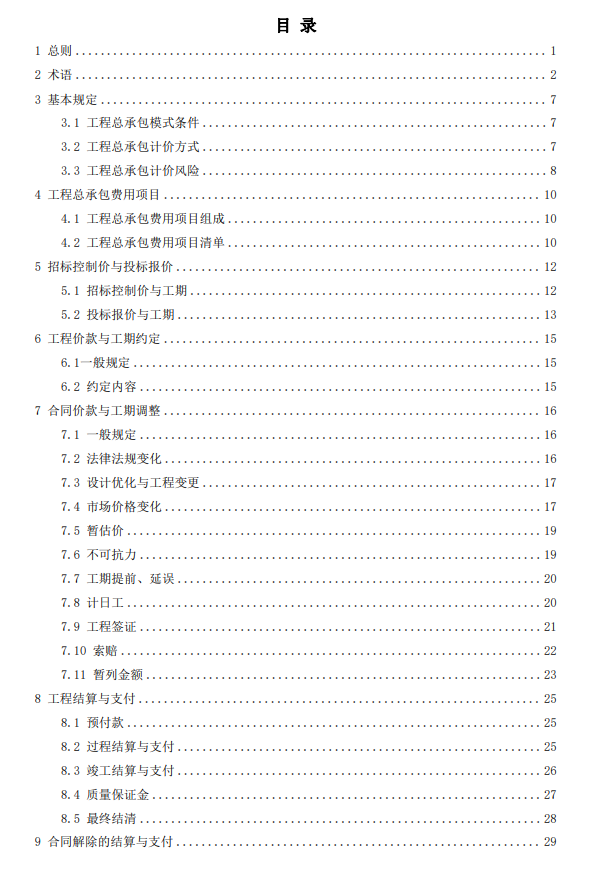 目 录

1 总则 ........ 1
2 术语 ........ 2
3 基本规定 ........ 7
3.1 工程总承包模式条件 ........ 7
3.2 工程总承包计价方式 ........ 7
3.3 工程总承包计价风险 ........ 8
4 工程总承包费用项目 ........ 10
4.1 工程总承包费用项目组成 ........ 10
4.2 工程总承包费用项目清单 ........ 10
5 招标控制价与投标报价 ........ 12
5.1 招标控制价与工期 ........ 12
5.2 投标报价与工期 ........ 13
6 工程价款与工期约定 ........ 15
6.1一般规定 ........ 15
6.2 约定内容 ........ 15
7 合同价款与工期调整 ........ 16
7.1 一般规定 ........ 16
7.2 法律法规变化 ........ 16
7.3 设计优化与工程变更 ........ 17
7.4 市场价格变化 ........ 17
7.5 暂估价 ........ 19
7.6 不可抗力 ........ 19
7.7 工期提前、延误 ........ 20
7.8 计日工 ........ 20
7.9 工程签证 ........ 21
7.10 索赔 ........ 22
7.11 暂列金额 ........ 23
8 工程结算与支付 ........ 25
8.1 预付款 ........ 25
8.2 过程结算与支付 ........ 25
8.3 竣工结算与支付 ........ 26
8.4 质量保证金 ........ 27
8.5 最终结清 ........ 28
9 合同解除的结算与支付 ........ 29